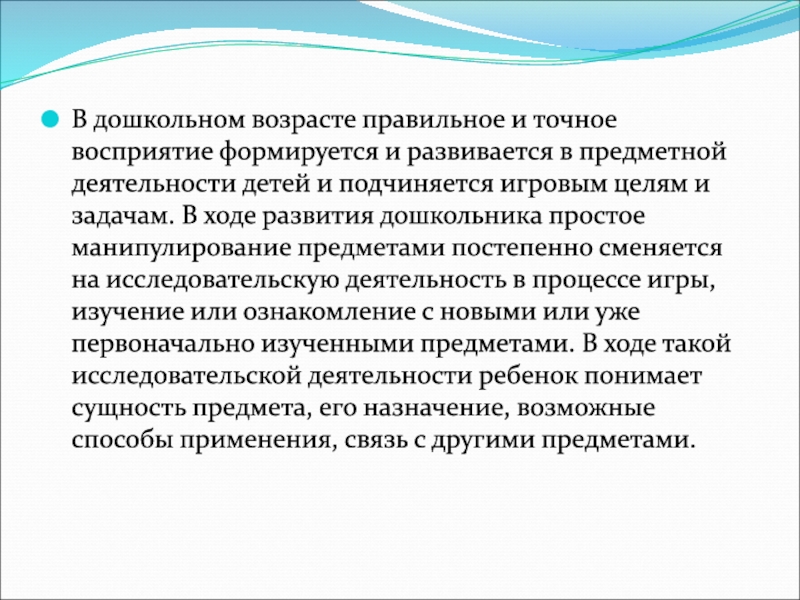 В дошкольном возрасте правильное и точное восприятие формируется и развивается в предметной деятельности детей и подчиняется игровым целям и задачам. В ходе развития дошкольника простое манипулирование предметами постепенно сменяется на исследовательскую деятельность в процессе игры, изучение или ознакомление с новыми или уже первоначально изученными предметами. В ходе такой исследовательской деятельности ребенок понимает сущность предмета, его назначение, возможные способы применения, связь с другими предметами.